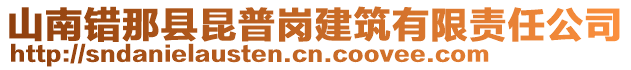 山南错那县昆普岗建筑有限责任公司
http://sndanielausten.cn.coovee.com